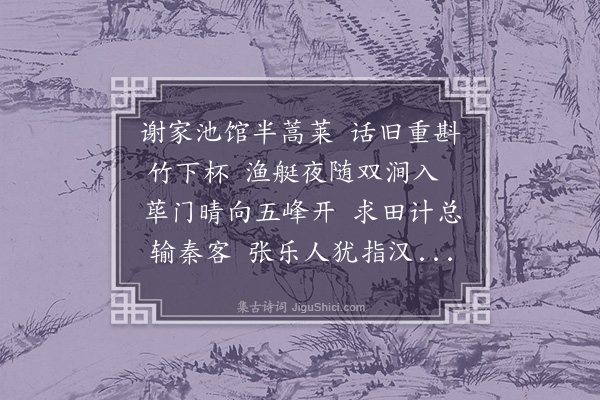 谢家池馆半蒿莱 话旧重斟竹下杯 渔艇夜随双涧入 荜门晴向五峰开 求田计总输秦客 张乐人犹指汉...

集古诗词 JiguShici.com